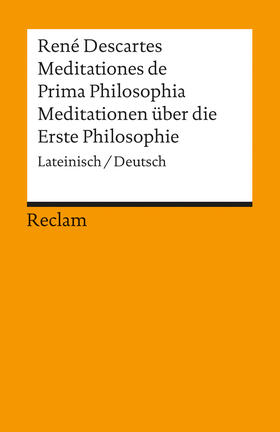 René Descartes
Meditationes de Prima Philosophia
Meditationen über die Erste Philosophie

Lateinisch / Deutsch

Reclam